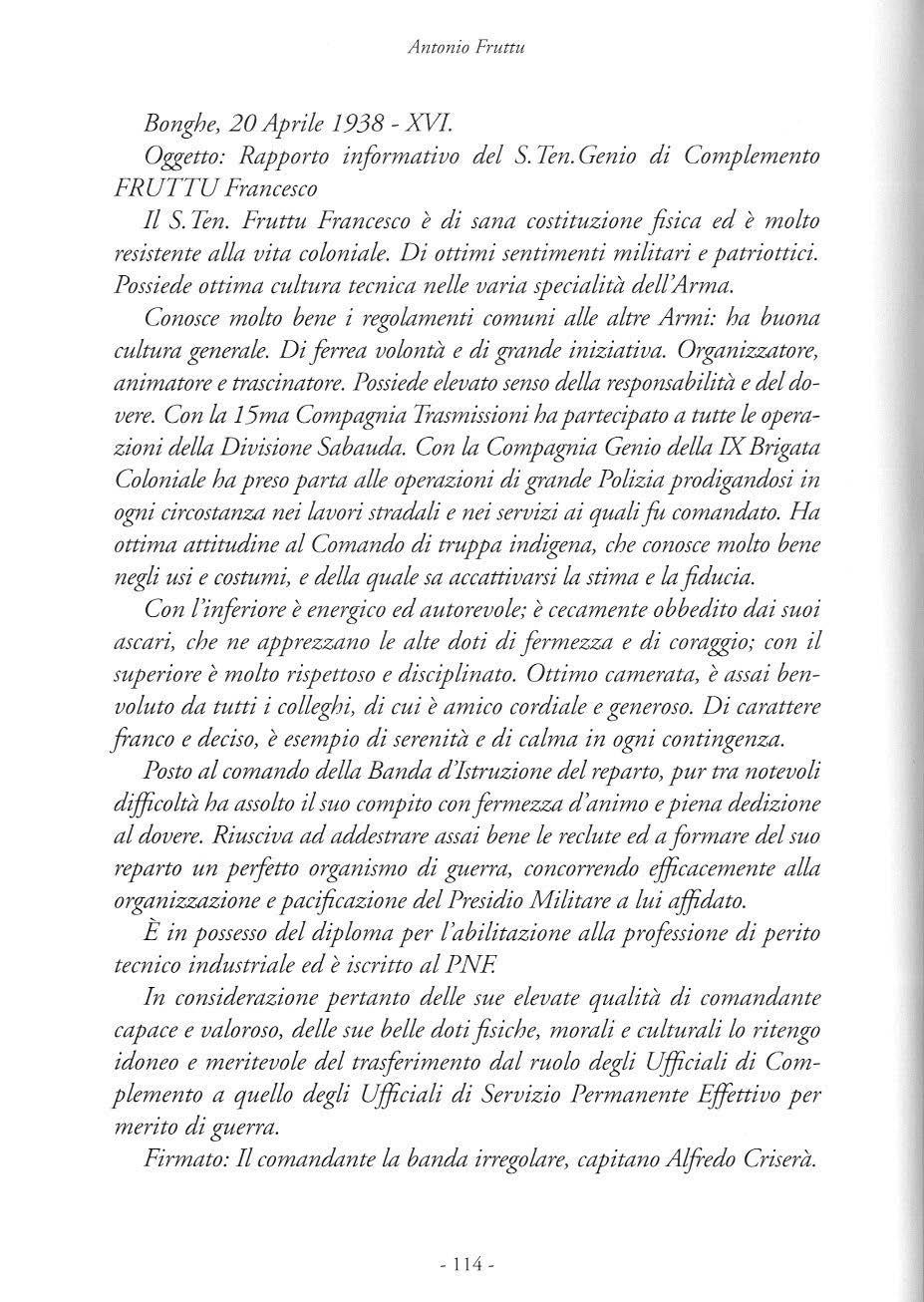 Antonio Fruttu

Bonghe, 20 Aprile 1938 - XVI.
Oggetto: Rapporto informativo del S.Ten.Genio di Complemento FRUTTU Francesco

Il S.Ten. Fruttu Francesco è di sana costituzione fisica ed è molto resistente alla vita coloniale. Di ottimi sentimenti militari e patriottici. Possiede ottima cultura tecnica nelle varia specialità dell'Arma.

Conosce molto bene i regolamenti comuni alle altre Armi: ha buona cultura generale. Di ferrea volontà e di grande iniziativa. Organizzatore, animatore e trascinatore. Possiede elevato senso della responsabilità e del dovere. Con la 15ma Compagnia Trasmissioni ha partecipato a tutte le operazioni della Divisione Sabauda. Con la Compagnia Genio della IX Brigata Coloniale ha preso parta alle operazioni di grande Polizia prodigandosi in ogni circostanza nei lavori stradali e nei servizi ai quali fu comandato. Ha ottima attitudine al Comando di truppa indigena, che conosce molto bene negli usi e costumi, e della quale sa accattivarsi la stima e la fiducia.

Con l'inferiore è energico ed autorevole; è cecamente obbedito dai suoi ascari, che ne apprezzano le alte doti di fermezza e di coraggio; con il superiore è molto rispettoso e disciplinato. Ottimo camerata, è assai benvoluto da tutti i colleghi, di cui è amico cordiale e generoso. Di carattere franco e deciso, è esempio di serenità e di calma in ogni contingenza.

Posto al comando della Banda d'Istruzione del reparto, pur tra notevoli difficoltà ha assolto il suo compito con fermezza d'animo e piena dedizione al dovere. Riusciva ad addestrare assai bene le reclute ed a formare del suo reparto un perfetto organismo di guerra, concorrendo efficacemente alla organizzazione e pacificazione del Presidio Militare a lui affidato.

È in possesso del diploma per l'abilitazione alla professione di perito tecnico industriale ed è iscritto al PNF.

In considerazione pertanto delle sue elevate qualità di comandante capace e valoroso, delle sue belle doti fisiche, morali e culturali lo ritengo idoneo e meritevole del trasferimento dal ruolo degli Ufficiali di Complemento a quello degli Ufficiali di Servizio Permanente Effettivo per merito di guerra.

Firmato: Il comandante la banda irregolare, capitano Alfredo Criserà.

- 114 -